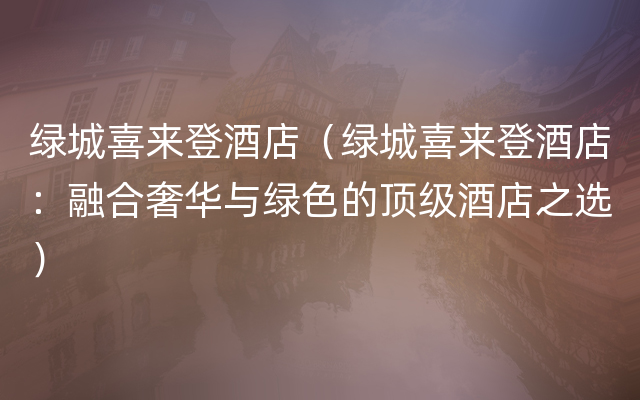 绿城喜来登酒店（绿城喜来登酒店：融合奢华与绿色的顶级酒店之选）